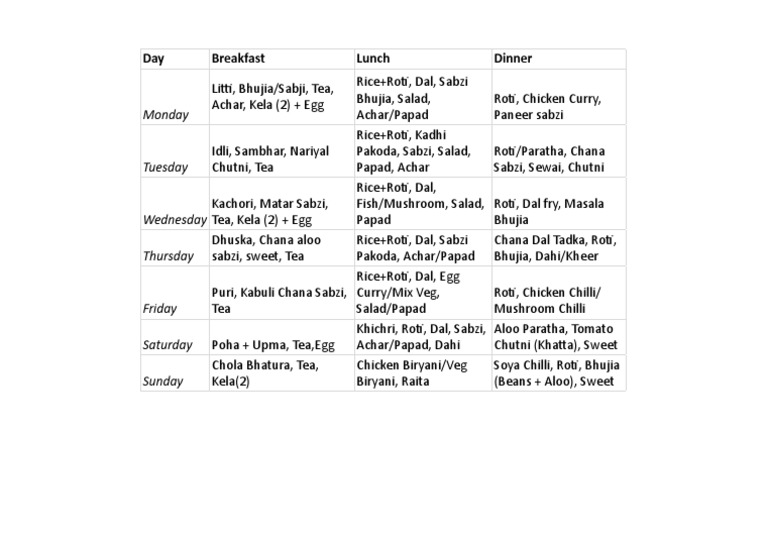 | Day | Breakfast | Lunch | Dinner |
|---|---|---|---|
| Monday | Litti, Bhujia/Sabji, Tea, Achar, Kela (2) + Egg | Rice+Roti, Dal, Sabzi Bhujia, Salad, Achar/Papad | Roti, Chicken Curry, Paneer sabzi |
| Tuesday | Idli, Sambhar, Nariyal Chutni, Tea | Rice+Roti, Kadhi Pakoda, Sabzi, Salad, Papad, Achar | Roti/Paratha, Chana Sabzi, Sewai, Chutni |
| Wednesday | Kachori, Matar Sabzi, Tea, Kela (2) + Egg | Rice+Roti, Dal, Fish/Mushroom, Salad, Papad | Roti, Dal fry, Masala Bhujia |
| Thursday | Dhuska, Chana aloo sabzi, sweet, Tea | Rice+Roti, Dal, Sabzi Pakoda, Achar/Papad | Chana Dal Tadka, Roti, Bhujia, Dahi/Kheer |
| Friday | Puri, Kabuli Chana Sabzi, Tea | Rice+Roti, Dal, Egg Curry/Mix Veg, Salad/Papad | Roti, Chicken Chilli/ Mushroom Chilli |
| Saturday | Poha + Upma, Tea,Egg | Khichri, Roti, Dal, Sabzi, Achar/Papad, Dahi | Aloo Paratha, Tomato Chutni (Khatta), Sweet |
| Sunday | Chola Bhatura, Tea, Kela(2) | Chicken Biryani/Veg Biryani, Raita | Soya Chilli, Roti, Bhujia (Beans + Aloo), Sweet |